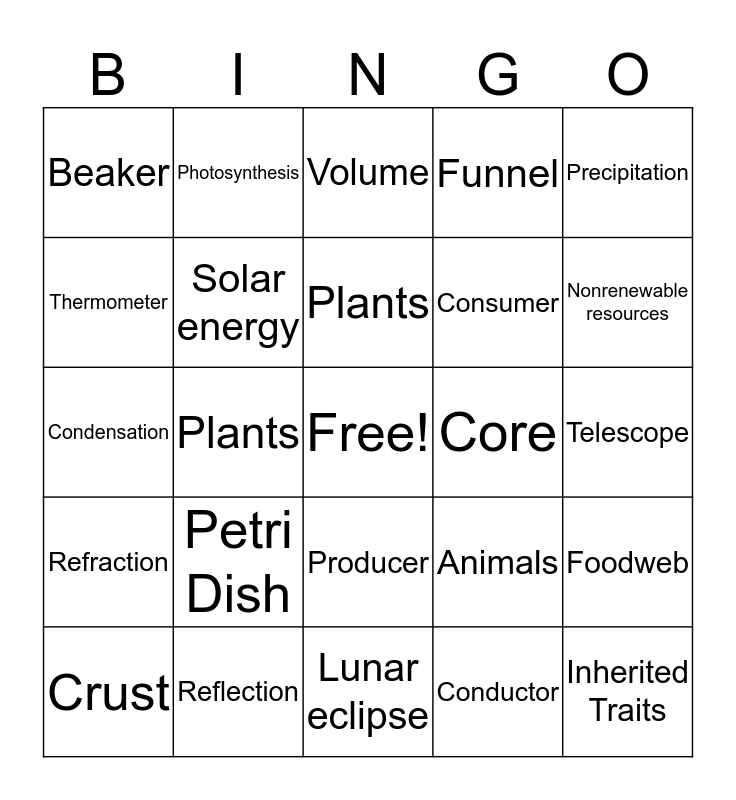 | B | I | N | G | O |
|---|---|---|---|---|
| Beaker | Photosynthesis | Volume | Funnel | Precipitation |
| Thermometer | Solar energy | Plants | Consumer | Nonrenewable resources |
| Condensation | Plants | Free! | Core | Telescope |
| Refraction | Petri Dish | Producer | Animals | Foodweb |
| Crust | Reflection | Lunar eclipse | Conductor | Inherited Traits |